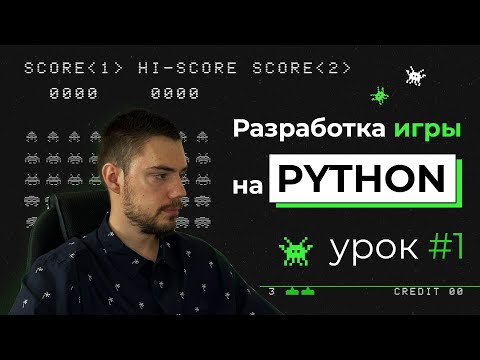 SCORE<1> HI-SCORE SCORE<2>
0000 0000

Разработка игры
на PYTHON

урок #1

3

CREDIT 00